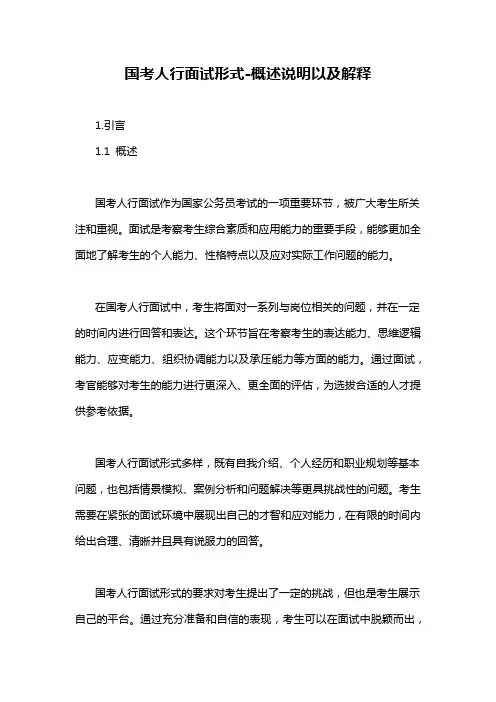 国考人行面试形式-概述说明以及解释

1.引言

1.1 概述

国考人行面试作为国家公务员考试的一项重要环节，被广大考生所关注和重视。面试是考察考生综合素质和应用能力的重要手段，能够更加全面地了解考生的个人能力、性格特点以及应对实际工作问题的能力。

在国考人行面试中，考生将面对一系列与岗位相关的问题，并在一定的时间内进行回答和表达。这个环节旨在考察考生的表达能力、思维逻辑能力、应变能力、组织协调能力以及承压能力等方面的能力。通过面试，考官能够对考生的能力进行更深入、更全面的评估，为选拔合适的人才提供参考依据。

国考人行面试形式多样，既有自我介绍、个人经历和职业规划等基本问题，也包括情景模拟、案例分析和问题解决等更具挑战性的问题。考生需要在紧张的面试环境中展现出自己的才智和应对能力，在有限的时间内给出合理、清晰并且具有说服力的回答。

国考人行面试形式的要求对考生提出了一定的挑战，但也是考生展示自己的平台。通过充分准备和自信的表现，考生可以在面试中脱颖而出，